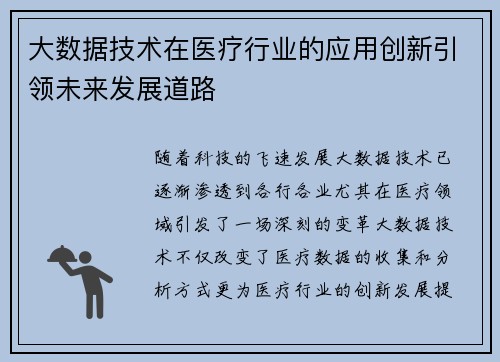 大数据技术在医疗行业的应用创新引领未来发展道路

随着科技的飞速发展大数据技术已逐渐渗透到各行各业尤其在医疗领域引发了一场深刻的变革大数据技术不仅改变了医疗数据的收集和分析方式更为医疗行业的创新发展提